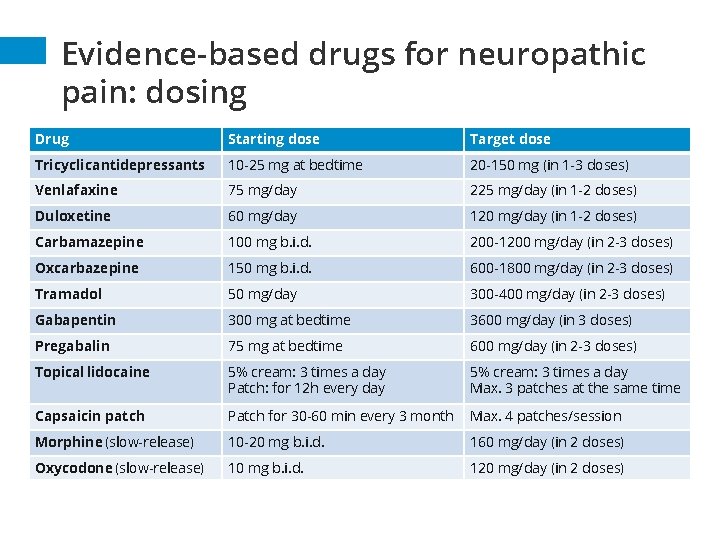 Evidence-based drugs for neuropathic pain: dosing

| Drug | Starting dose | Target dose |
|---|---|---|
| Tricyclicantidepressants | 10-25 mg at bedtime | 20-150 mg (in 1-3 doses) |
| Venlafaxine | 75 mg/day | 225 mg/day (in 1-2 doses) |
| Duloxetine | 60 mg/day | 120 mg/day (in 1-2 doses) |
| Carbamazepine | 100 mg b.i.d. | 200-1200 mg/day (in 2-3 doses) |
| Oxcarbazepine | 150 mg b.i.d. | 600-1800 mg/day (in 2-3 doses) |
| Tramadol | 50 mg/day | 300-400 mg/day (in 2-3 doses) |
| Gabapentin | 300 mg at bedtime | 3600 mg/day (in 3 doses) |
| Pregabalin | 75 mg at bedtime | 600 mg/day (in 2-3 doses) |
| Topical lidocaine | 5% cream: 3 times a day Patch: for 12h every day | 5% cream: 3 times a day Max. 3 patches at the same time |
| Capsaicin patch | Patch for 30-60 min every 3 month | Max. 4 patches/session |
| Morphine (slow-release) | 10-20 mg b.i.d. | 160 mg/day (in 2 doses) |
| Oxycodone (slow-release) | 10 mg b.i.d. | 120 mg/day (in 2 doses) |